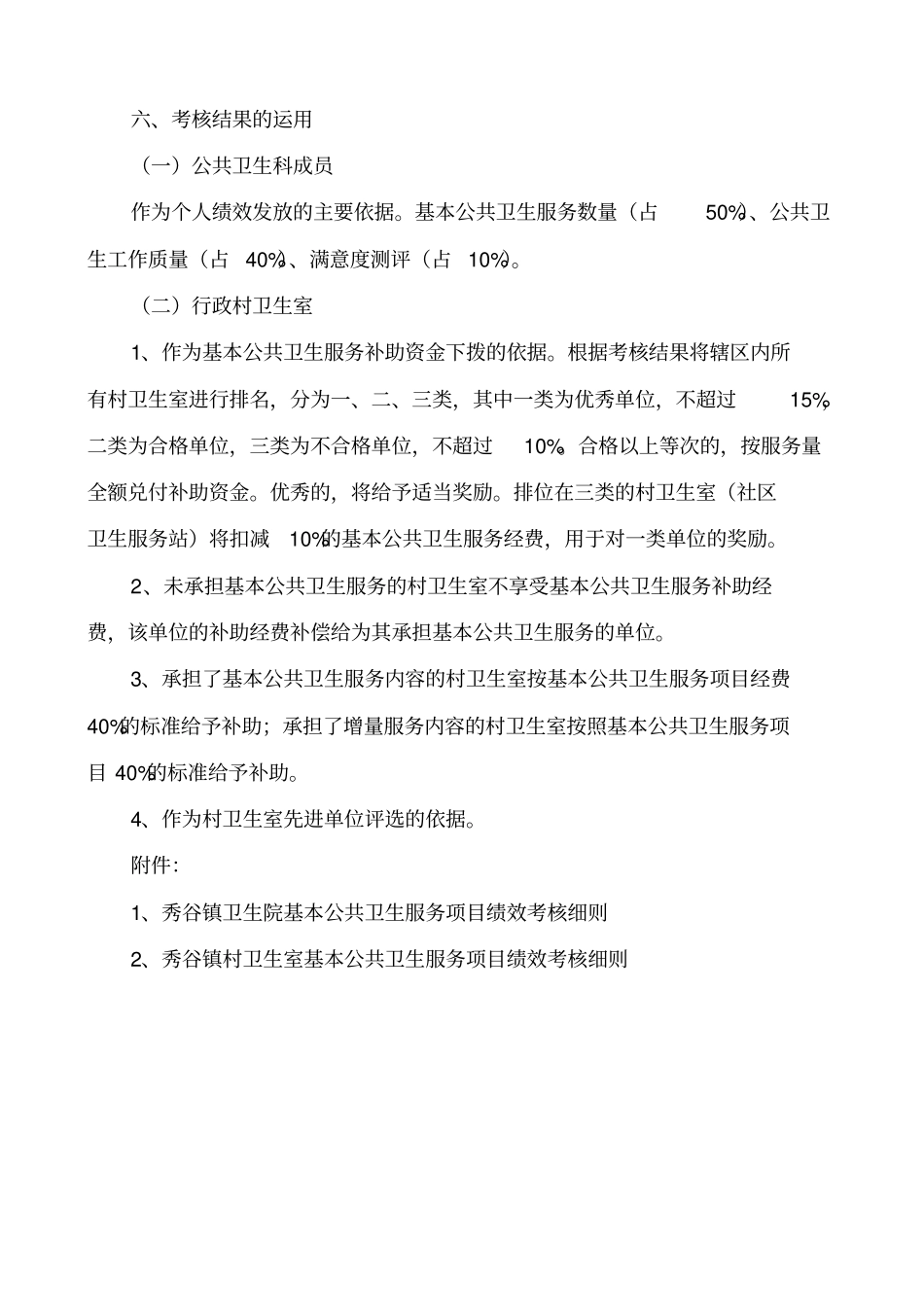 六、考核结果的运用

（一）公共卫生科成员

作为个人绩效发放的主要依据。基本公共卫生服务数量（占 50%）、公共卫生工作质量（占 40%）、满意度测评（占 10%）。

（二）行政村卫生室

1、作为基本公共卫生服务补助资金下拨的依据。根据考核结果将辖区内所有村卫生室进行排名，分为一、二、三类，其中一类为优秀单位，不超过 15%，二类为合格单位，三类为不合格单位，不超过 10%。合格以上等次的，按服务量全额兑付补助资金。优秀的，将给予适当奖励。排位在三类的村卫生室（社区卫生服务站）将扣减 10%的基本公共卫生服务经费，用于对一类单位的奖励。

2、未承担基本公共卫生服务的村卫生室不享受基本公共卫生服务补助经费，该单位的补助经费补偿给为其承担基本公共卫生服务的单位。

3、承担了基本公共卫生服务内容的村卫生室按基本公共卫生服务项目经费 40%的标准给予补助；承担了增量服务内容的村卫生室按照基本公共卫生服务项目 40%的标准给予补助。

4、作为村卫生室先进单位评选的依据。

附件：

1、秀谷镇卫生院基本公共卫生服务项目绩效考核细则

2、秀谷镇村卫生室基本公共卫生服务项目绩效考核细则